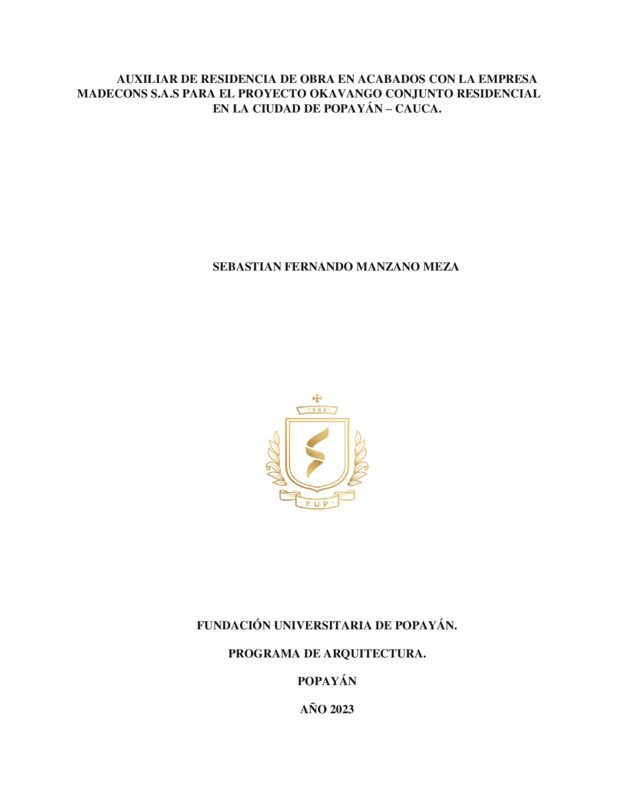 AUXILIAR DE RESIDENCIA DE OBRA EN ACABADOS CON LA EMPRESA MADECONS S.A.S PARA EL PROYECTO OKAVANGO CONJUNTO RESIDENCIAL EN LA CIUDAD DE POPAYÁN – CAUCA.

SEBASTIAN FERNANDO MANZANO MEZA

1982

FUP

FUNDACIÓN UNIVERSITARIA DE POPAYÁN.

PROGRAMA DE ARQUITECTURA.

POPAYÁN

AÑO 2023